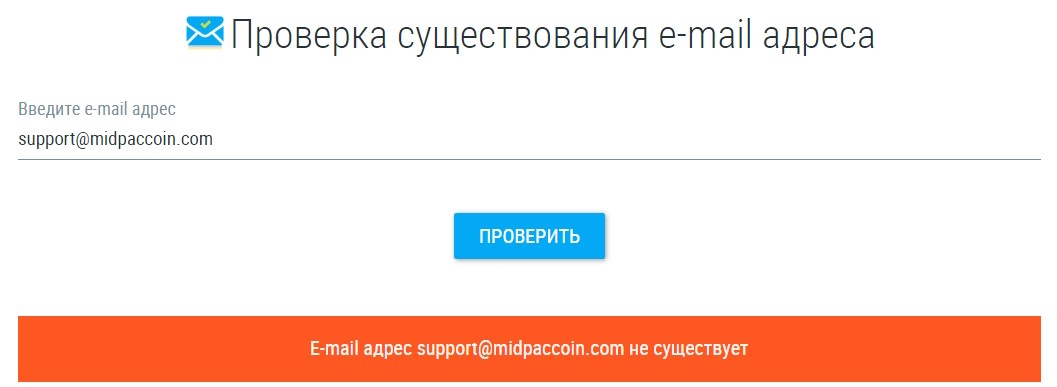 Проверка существования e-mail адреса

Введите e-mail адрес
support@midpaccoin.com

ПРОВЕРИТЬ

E-mail адрес support@midpaccoin.com не существует